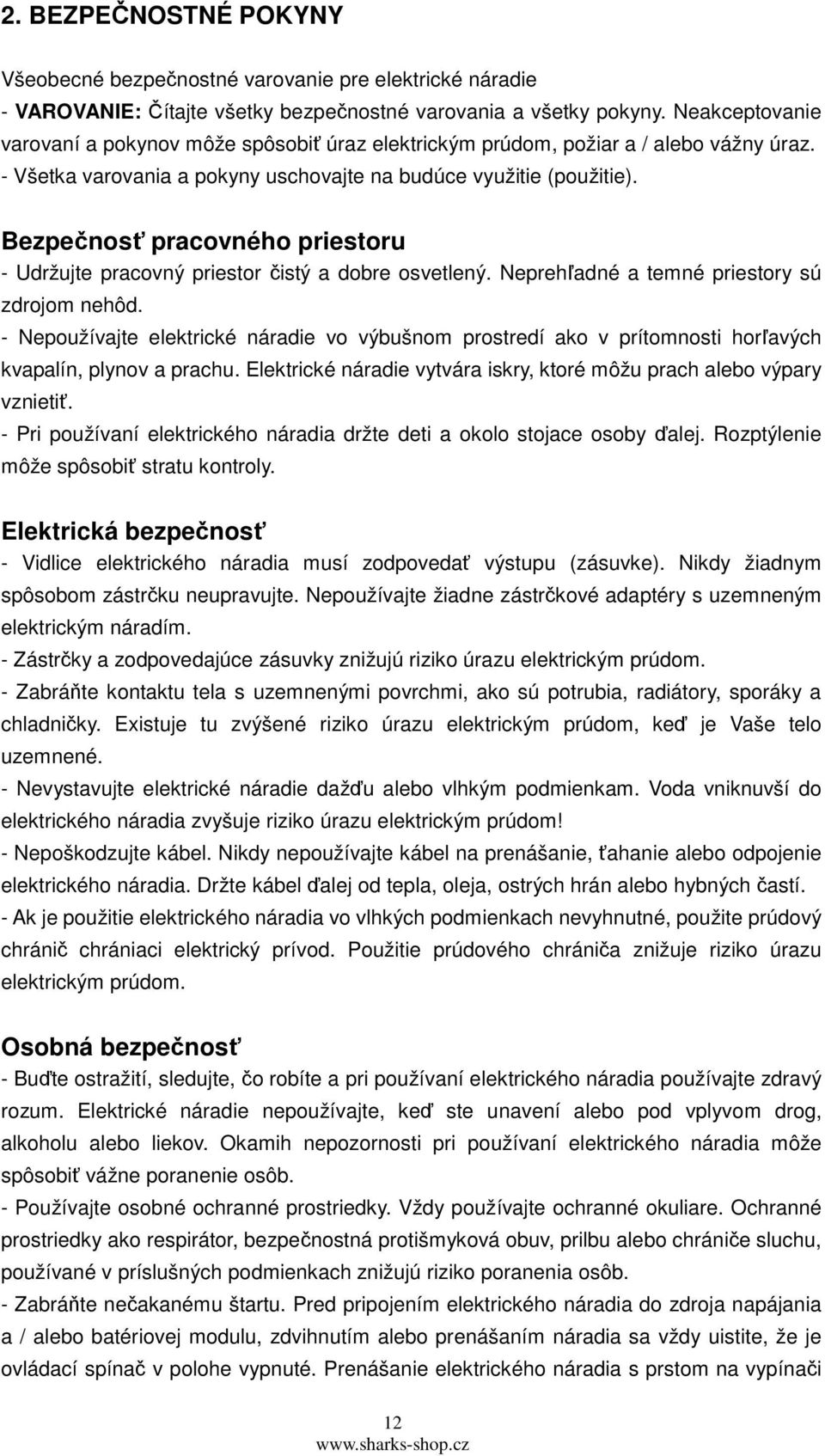 2. BEZPEČNOSTNÉ POKYNY

Všeobecné bezpečnostné varovanie pre elektrické náradie
- VAROVANIE: Čítajte všetky bezpečnostné varovania a všetky pokyny. Neakceptovanie varovaní a pokynov môže spôsobiť úraz elektrickým prúdom, požiar a / alebo vážny úraz.
- Všetka varovania a pokyny uschovajte na budúce využitie (použitie).

Bezpečnosť pracovného priestoru
- Udržujte pracovný priestor čistý a dobre osvetlený. Neprehľadné a temné priestory sú zdrojom nehôd.
- Nepoužívajte elektrické náradie vo výbušnom prostredí ako v prítomnosti horľavých kvapalín, plynov a prachu. Elektrické náradie vytvára iskry, ktoré môžu prach alebo výpary vznietiť.
- Pri používaní elektrického náradia držte deti a okolo stojace osoby ďalej. Rozptýlenie môže spôsobiť stratu kontroly.

Elektrická bezpečnosť
- Vidlice elektrického náradia musí zodpovedať výstupu (zásuvke). Nikdy žiadnym spôsobom zástrčku neupravujte. Nepoužívajte žiadne zástrčkové adaptéry s uzemneným elektrickým náradím.
- Zástrčky a zodpovedajúce zásuvky znižujú riziko úrazu elektrickým prúdom.
- Zabráňte kontaktu tela s uzemnenými povrchmi, ako sú potrubia, radiátory, sporáky a chladničky. Existuje tu zvýšené riziko úrazu elektrickým prúdom, keď je Vaše telo uzemnené.
- Nevystavujte elektrické náradie dažďu alebo vlhkým podmienkam. Voda vniknuvší do elektrického náradia zvyšuje riziko úrazu elektrickým prúdom!
- Nepoškodzujte kábel. Nikdy nepoužívajte kábel na prenášanie, ťahanie alebo odpojenie elektrického náradia. Držte kábel ďalej od tepla, oleja, ostrých hrán alebo hybných častí.
- Ak je použitie elektrického náradia vo vlhkých podmienkach nevyhnutné, použite prúdový chránič chrániaci elektrický prívod. Použitie prúdového chrániča znižuje riziko úrazu elektrickým prúdom.

Osobná bezpečnosť
- Buďte ostražití, sledujte, čo robíte a pri používaní elektrického náradia používajte zdravý rozum. Elektrické náradie nepoužívajte, keď ste unavení alebo pod vplyvom drog, alkoholu alebo liekov. Okamih nepozornosti pri používaní elektrického náradia môže spôsobiť vážne poranenie osôb.
- Používajte osobné ochranné prostriedky. Vždy používajte ochranné okuliare. Ochranné prostriedky ako respirátor, bezpečnostná protišmyková obuv, prilbu alebo chrániče sluchu, používané v príslušných podmienkach znižujú riziko poranenia osôb.
- Zabráňte nečakanému štartu. Pred pripojením elektrického náradia do zdroja napájania a / alebo batériovej modulu, zdvihnutím alebo prenášaním náradia sa vždy uistite, že je ovládací spínač v polohe vypnuté. Prenášanie elektrického náradia s prstom na vypínači

12
www.sharks-shop.cz